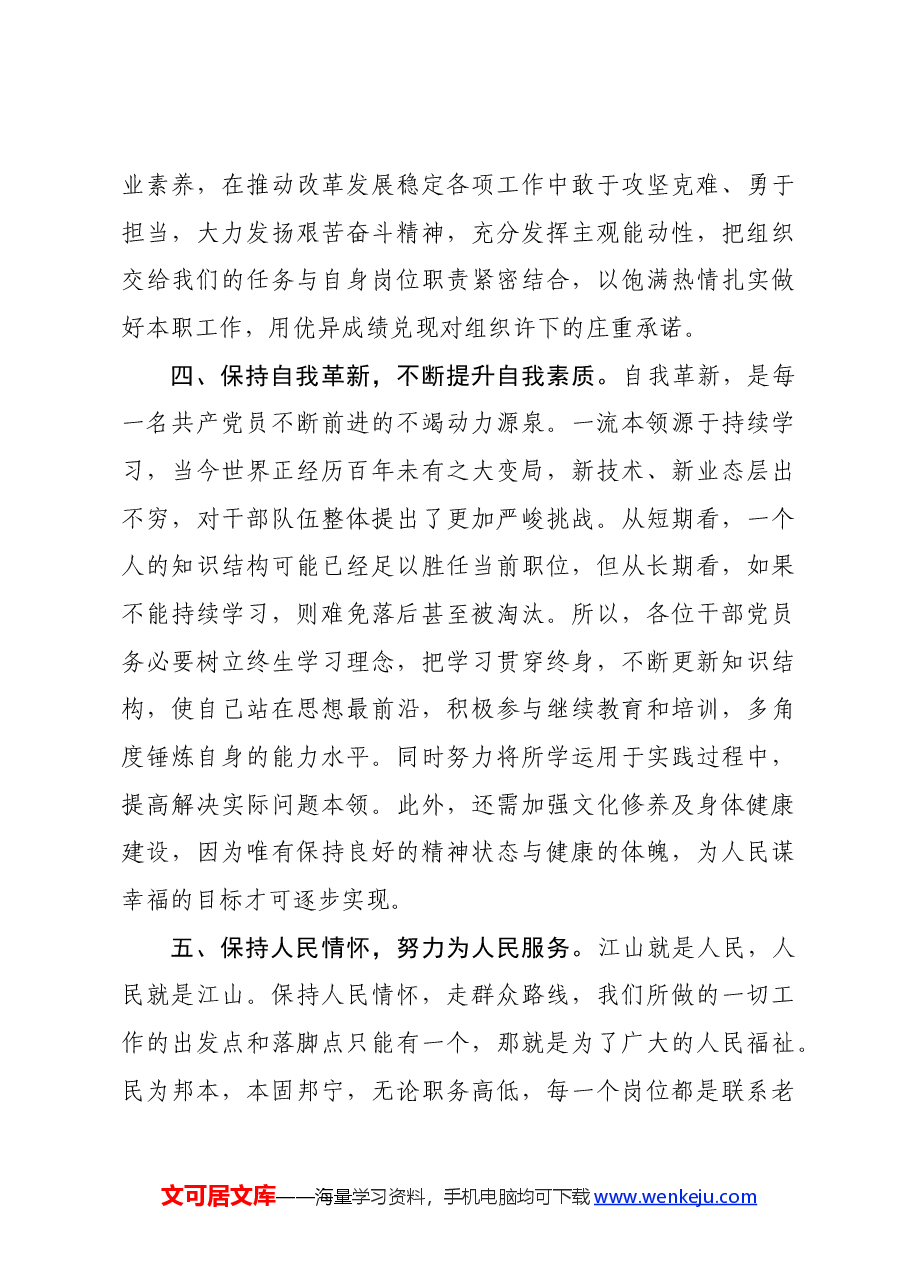 业素养，在推动改革发展稳定各项工作中敢于攻坚克难、勇于担当，大力发扬艰苦奋斗精神，充分发挥主观能动性，把组织交给我们的任务与自身岗位职责紧密结合，以饱满热情扎实做好本职工作，用优异成绩兑现对组织许下的庄重承诺。

四、保持自我革新，不断提升自我素质。自我革新，是每一名共产党员不断前进的不竭动力源泉。一流本领源于持续学习，当今世界正经历百年未有之大变局，新技术、新业态层出不穷，对干部队伍整体提出了更加严峻挑战。从短期看，一个人的知识结构可能已经足以胜任当前职位，但从长期看，如果不能持续学习，则难免落后甚至被淘汰。所以，各位干部党员务必要树立终生学习理念，把学习贯穿终身，不断更新知识结构，使自己站在思想最前沿，积极参与继续教育和培训，多角度锤炼自身的能力水平。同时努力将所学运用于实践过程中，提高解决实际问题本领。此外，还需加强文化修养及身体健康建设，因为唯有保持良好的精神状态与健康的体魄，为人民谋幸福的目标才可逐步实现。

五、保持人民情怀，努力为人民服务。江山就是人民，人民就是江山。保持人民情怀，走群众路线，我们所做的一切工作的出发点和落脚点只能有一个，那就是为了广大的人民福祉。民为邦本，本固邦宁，无论职务高低，每一个岗位都是联系老

文可居文库——海量学习资料，手机电脑均可下载www.wenkeju.com